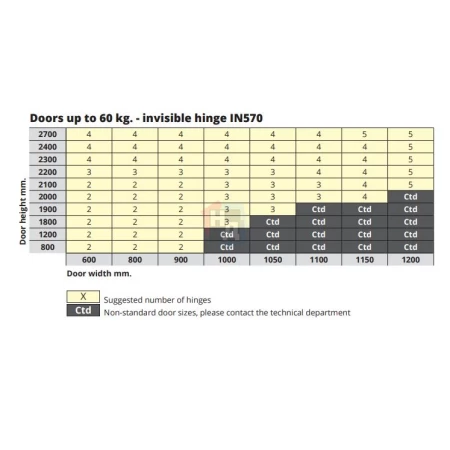 Doors up to 60 kg. - invisible hinge IN570

Door height mm.

| | | | | | | | | |
|---|---|---|---|---|---|---|---|---|
| 2700 | 4 | 4 | 4 | 4 | 4 | 4 | 5 | 5 |
| 2400 | 4 | 4 | 4 | 4 | 4 | 4 | 4 | 5 |
| 2300 | 4 | 4 | 4 | 4 | 4 | 4 | 4 | 5 |
| 2200 | 3 | 3 | 3 | 3 | 3 | 4 | 4 | 5 |
| 2100 | 2 | 2 | 2 | 3 | 3 | 3 | 4 | 5 |
| 2000 | 2 | 2 | 2 | 3 | 3 | 3 | 4 | Ctd |
| 1900 | 2 | 2 | 2 | 3 | 3 | Ctd | Ctd | Ctd |
| 1800 | 2 | 2 | 2 | 3 | Ctd | Ctd | Ctd | Ctd |
| 1200 | 2 | 2 | 2 | Ctd | Ctd | Ctd | Ctd | Ctd |
| 800 | 2 | 2 | 2 | Ctd | Ctd | Ctd | Ctd | Ctd |
| | 600 | 800 | 900 | 1000 | 1050 | 1100 | 1150 | 1200 |

Door width mm.

X Suggested number of hinges
Ctd Non-standard door sizes, please contact the technical department